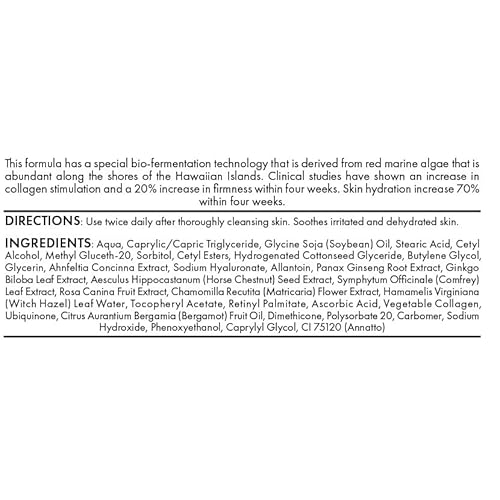 This formula has a special bio-fermentation technology that is derived from red marine algae that is abundant along the shores of the Hawaiian Islands. Clinical studies have shown an increase in collagen stimulation and a 20% increase in firmness within four weeks. Skin hydration increase 70% within four weeks.

DIRECTIONS: Use twice daily after thoroughly cleansing skin. Soothes irritated and dehydrated skin.

INGREDIENTS: Aqua, Caprylic/Capric Triglyceride, Glycine Soja (Soybean) Oil, Stearic Acid, Cetyl Alcohol, Methyl Gluceth-20, Sorbitol, Cetyl Esters, Hydrogenated Cottonseed Glyceride, Butylene Glycol, Glycerin, Ahnfeltia Concinna Extract, Sodium Hyaluronate, Allantoin, Panax Ginseng Root Extract, Ginkgo Biloba Leaf Extract, Aesculus Hippocastanum (Horse Chestnut) Seed Extract, Symphytum Officinale (Comfrey) Leaf Extract, Rosa Canina Fruit Extract, Chamomilla Recutita (Matricaria) Flower Extract, Hamamelis Virginiana (Witch Hazel) Leaf Water, Tocopheryl Acetate, Retinyl Palmitate, Ascorbic Acid, Vegetable Collagen, Ubiquinone, Citrus Aurantium Bergamia (Bergamot) Fruit Oil, Dimethicone, Polysorbate 20, Carbomer, Sodium Hydroxide, Phenoxyethanol, Caprylyl Glycol, CI 75120 (Annatto)